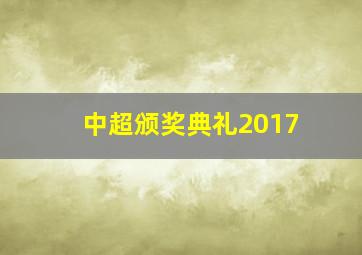 中超颁奖典礼2017